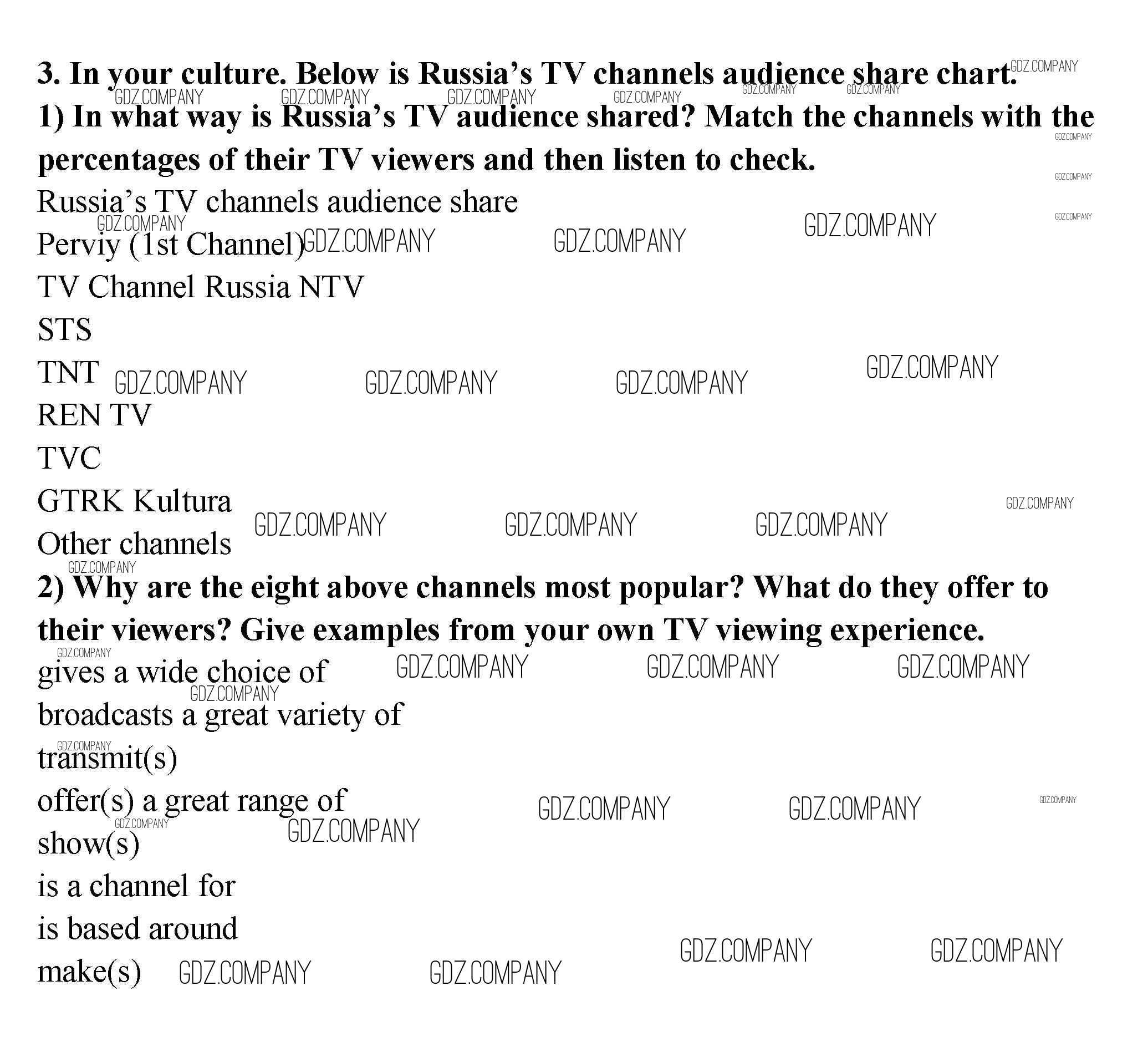 3. In your culture. Below is Russia's TV channels audience share chart.

1) In what way is Russia's TV audience shared? Match the channels with the percentages of their TV viewers and then listen to check.

Russia's TV channels audience share
Perviy (1st Channel)
TV Channel Russia NTV
STS
TNT
REN TV
TVC
GTRK Kultura
Other channels

2) Why are the eight above channels most popular? What do they offer to their viewers? Give examples from your own TV viewing experience.

gives a wide choice of
broadcasts a great variety of
transmit(s)
offer(s) a great range of
show(s)
is a channel for
is based around
make(s)

GDZ.COMPANY